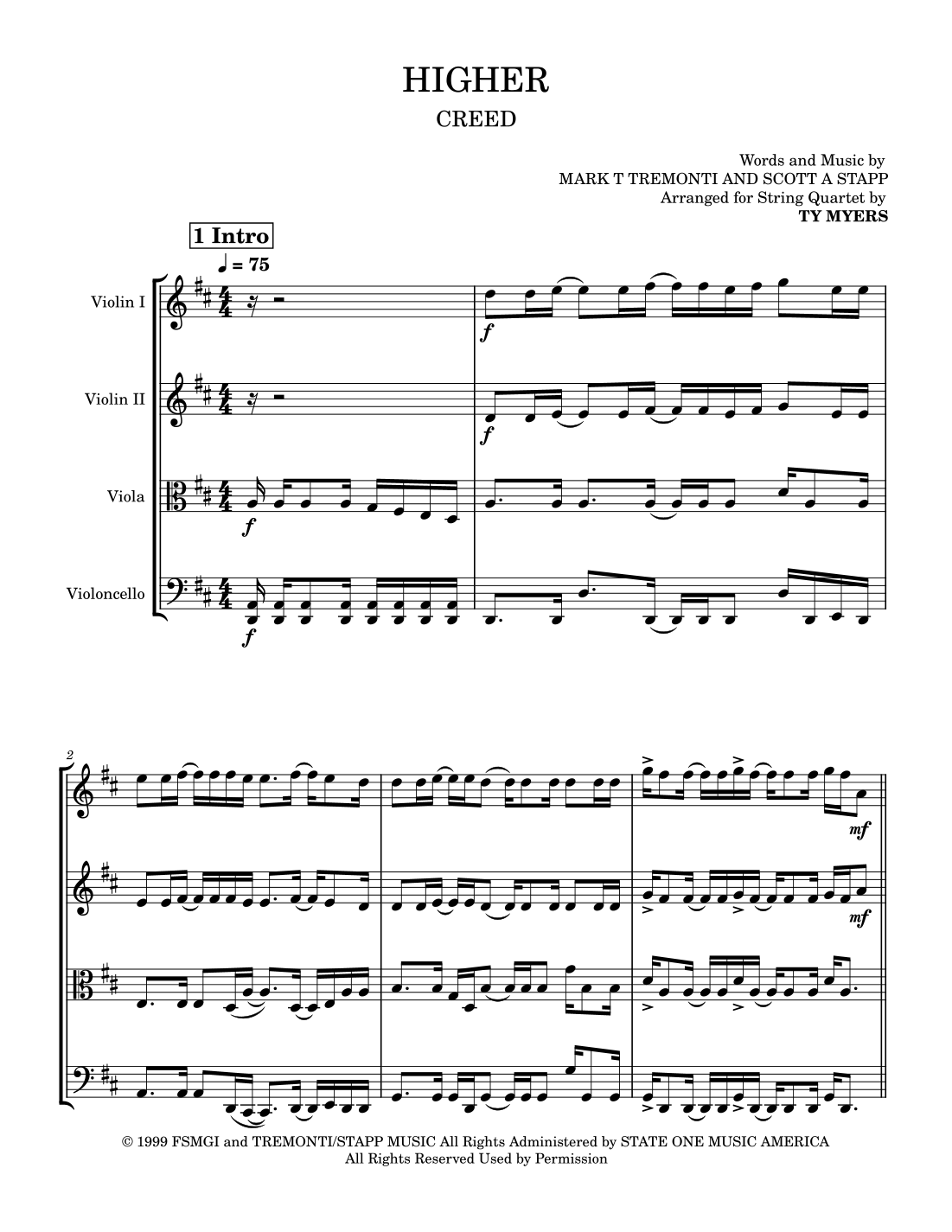 HIGHER

CREED

Words and Music by
MARK T TREMONTI AND SCOTT A STAPP
Arranged for String Quartet by
TY MYERS

1 Intro

♩ = 75

Violin I

Violin II

Viola

Violoncello

f

f

f

f

2

mf

mf

© 1999 FSMGI and TREMONTI/STAPP MUSIC All Rights Administered by STATE ONE MUSIC AMERICA
All Rights Reserved Used by Permission